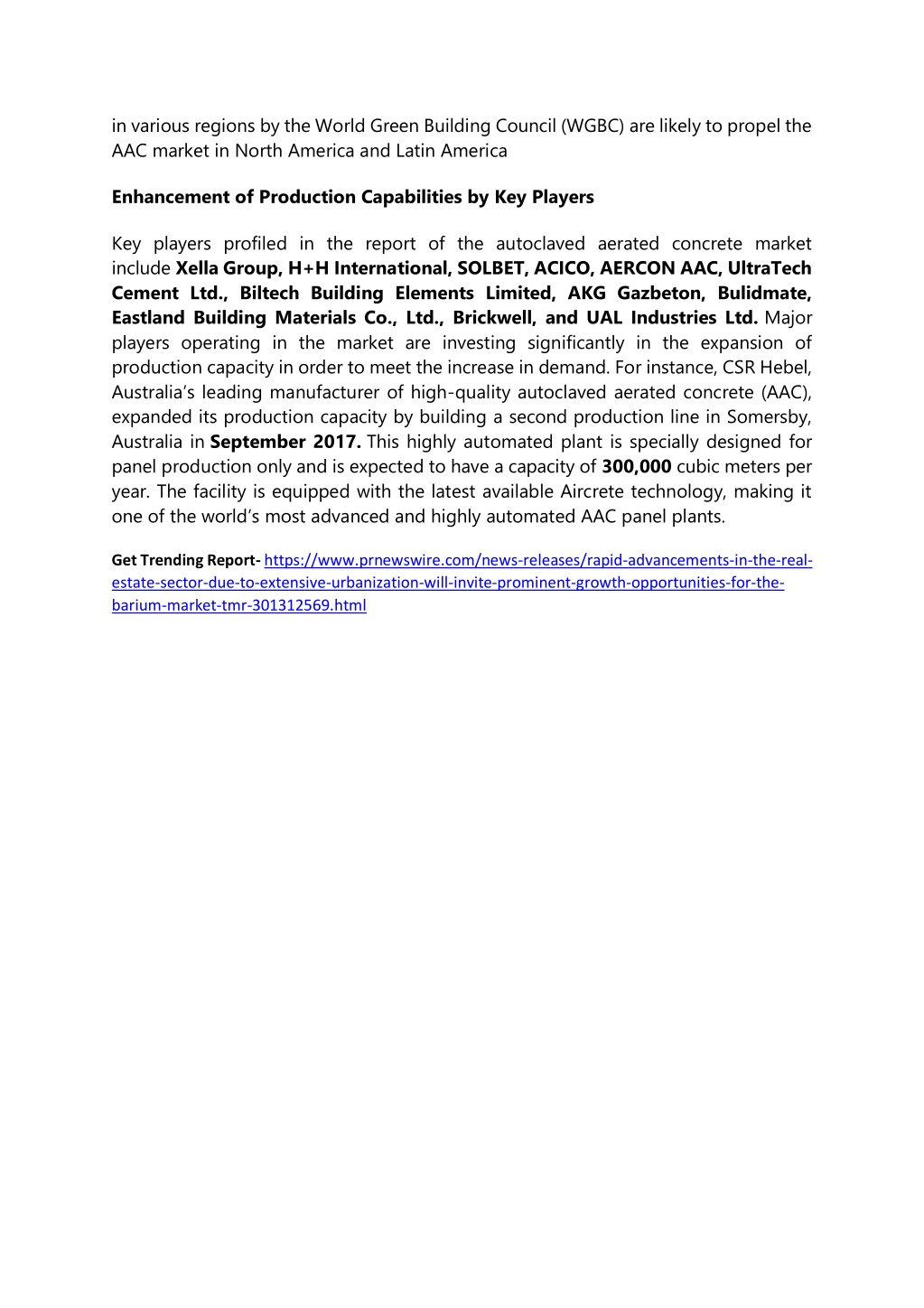 in various regions by the World Green Building Council (WGBC) are likely to propel the AAC market in North America and Latin America

Enhancement of Production Capabilities by Key Players

Key players profiled in the report of the autoclaved aerated concrete market include Xella Group, H+H International, SOLBET, ACICO, AERCON AAC, UltraTech Cement Ltd., Biltech Building Elements Limited, AKG Gazbeton, Bulidmate, Eastland Building Materials Co., Ltd., Brickwell, and UAL Industries Ltd. Major players operating in the market are investing significantly in the expansion of production capacity in order to meet the increase in demand. For instance, CSR Hebel, Australia's leading manufacturer of high-quality autoclaved aerated concrete (AAC), expanded its production capacity by building a second production line in Somersby, Australia in September 2017. This highly automated plant is specially designed for panel production only and is expected to have a capacity of 300,000 cubic meters per year. The facility is equipped with the latest available Aircrete technology, making it one of the world's most advanced and highly automated AAC panel plants.

Get Trending Report- https://www.prnewswire.com/news-releases/rapid-advancements-in-the-real-estate-sector-due-to-extensive-urbanization-will-invite-prominent-growth-opportunities-for-the-barium-market-tmr-301312569.html